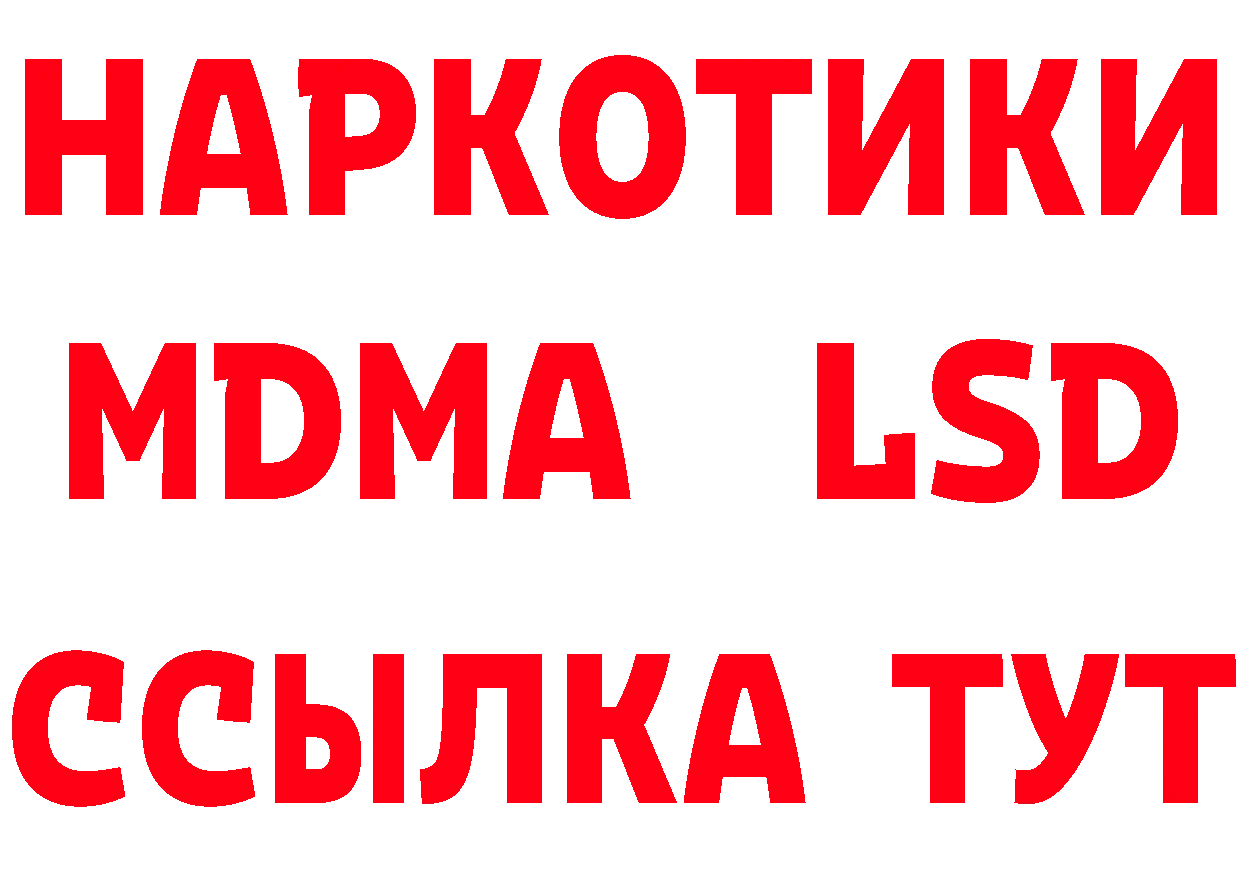 НАРКОТИКИ
MDMA LSD
ССЫЛКА ТУТ